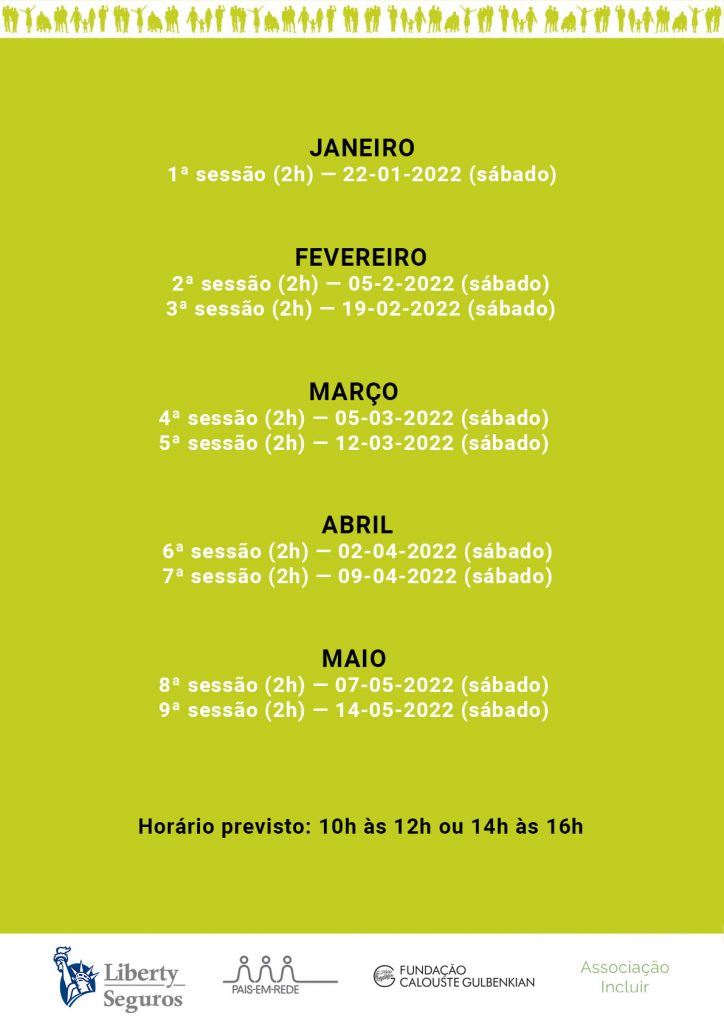 JANEIRO
1ª sessão (2h) — 22-01-2022 (sábado)

FEVEREIRO
2ª sessão (2h) — 05-2-2022 (sábado)
3ª sessão (2h) — 19-02-2022 (sábado)

MARÇO
4ª sessão (2h) — 05-03-2022 (sábado)
5ª sessão (2h) — 12-03-2022 (sábado)

ABRIL
6ª sessão (2h) — 02-04-2022 (sábado)
7ª sessão (2h) — 09-04-2022 (sábado)

MAIO
8ª sessão (2h) — 07-05-2022 (sábado)
9ª sessão (2h) — 14-05-2022 (sábado)

Horário previsto: 10h às 12h ou 14h às 16h

Liberty Seguros

PAIS-EM-REDE

FUNDAÇÃO CALOUSTE GULBENKIAN

Associação Incluir